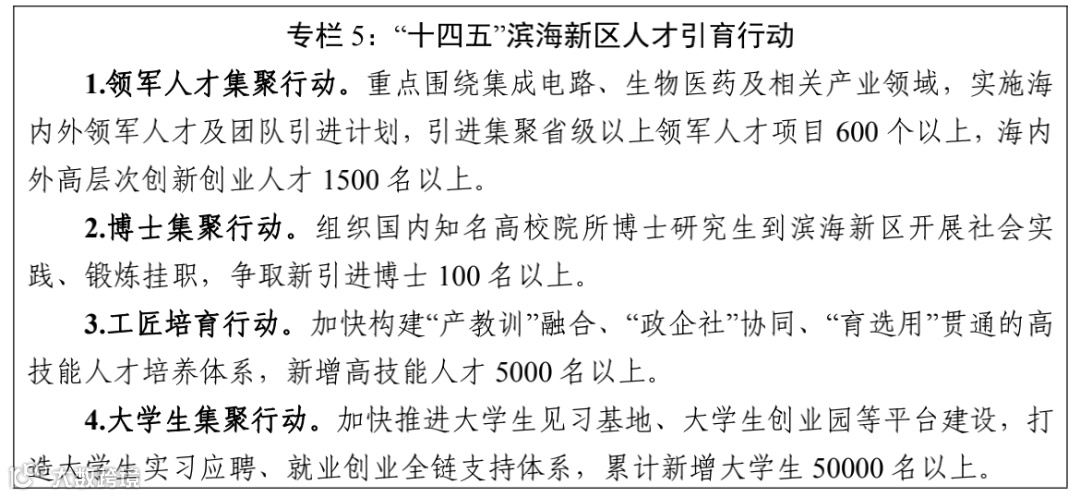 专栏5：“十四五”滨海新区人才引育行动

1.领军人才集聚行动。重点围绕集成电路、生物医药及相关产业领域，实施海内外领军人才及团队引进计划，引进集聚省级以上领军人才项目600个以上，海内外高层次创新创业人才1500名以上。

2.博士集聚行动。组织国内知名高校院所博士研究生到滨海新区开展社会实践、锻炼挂职，争取新引进博士100名以上。

3.工匠培育行动。加快构建“产教训”融合、“政企社”协同、“育选用”贯通的高技能人才培养体系，新增高技能人才5000名以上。

4.大学生集聚行动。加快推进大学生见习基地、大学生创业园等平台建设，打造大学生实习应聘、就业创业全链支持体系，累计新增大学生50000名以上。